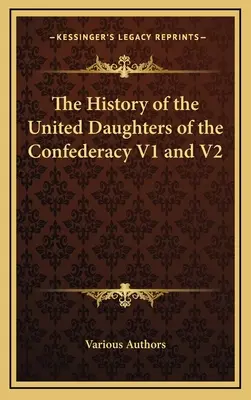 —KESSINGER'S LEGACY REPRINTS—

The History of the United Daughters of the Confederacy V1 and V2

Various Authors